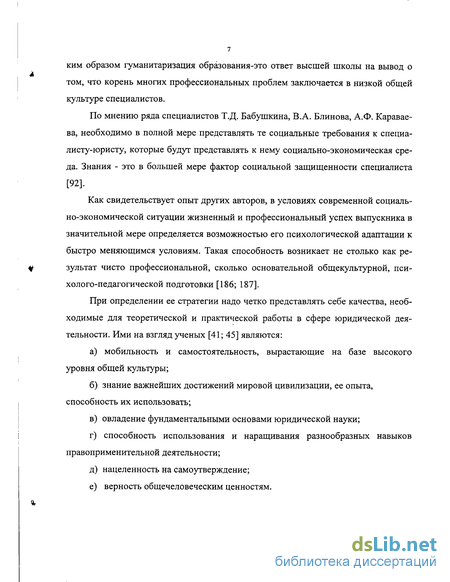 7

ким образом гуманитаризация образования-это ответ высшей школы на вывод о том, что корень многих профессиональных проблем заключается в низкой общей культуре специалистов.

По мнению ряда специалистов Т.Д. Бабушкина, В.А. Блинова, А.Ф. Караваева, необходимо в полной мере представлять те социальные требования к специалисту-юристу, которые будут представлять к нему социально-экономическая среда. Знания - это в большей мере фактор социальной защищенности специалиста [92].

Как свидетельствует опыт других авторов, в условиях современной социально-экономической ситуации жизненный и профессиональный успех выпускника в значительной мере определяется возможностью его психологической адаптации к быстро меняющимся условиям. Такая способность возникает не столько как результат чисто профессиональной, сколько основательной общекультурной, психолого-педагогической подготовки [186; 187].

При определении ее стратегии надо четко представлять себе качества, необходимые для теоретической и практической работы в сфере юридической деятельности. Ими на взгляд ученых [41; 45] являются:

а) мобильность и самостоятельность, вырастающие на базе высокого уровня общей культуры;

б) знание важнейших достижений мировой цивилизации, ее опыта, способность их использовать;

в) овладение фундаментальными основами юридической науки;

г) способность использования и наращивания разнообразных навыков правоприменительной деятельности;

д) нацеленность на самоутверждение;

е) верность общечеловеческим ценностям.

dsLib.net
библиотека диссертаций